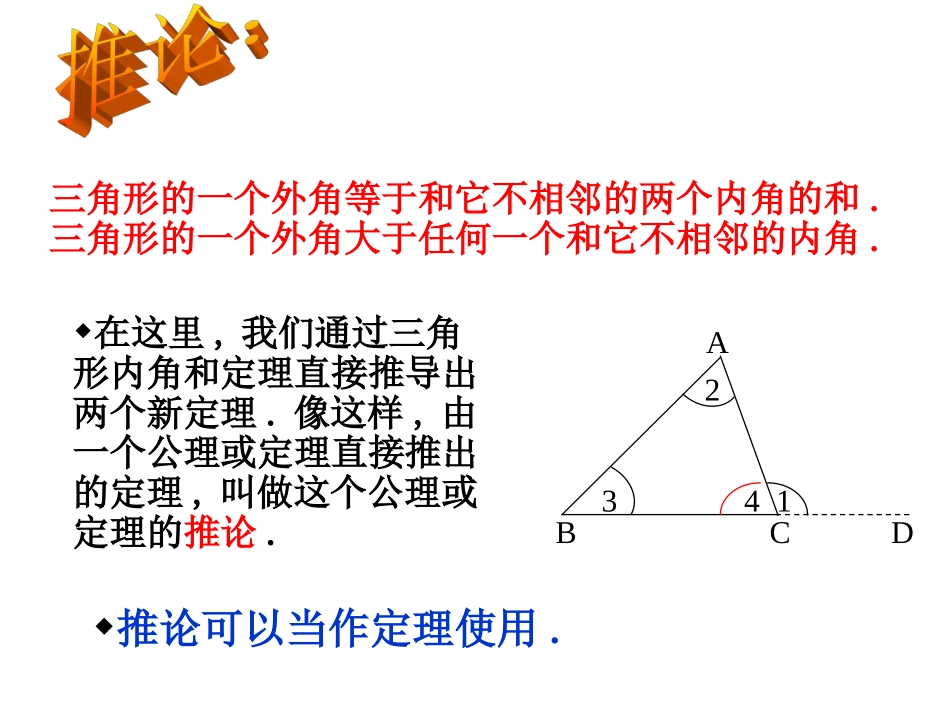 推论:

三角形的一个外角等于和它不相邻的两个内角的和.
三角形的一个外角大于任何一个和它不相邻的内角.

◆在这里,我们通过三角形内角和定理直接推导出两个新定理.像这样,由一个公理或定理直接推出的定理,叫做这个公理或定理的推论.

A
2
3
4
1
B
C
D

◆推论可以当作定理使用.